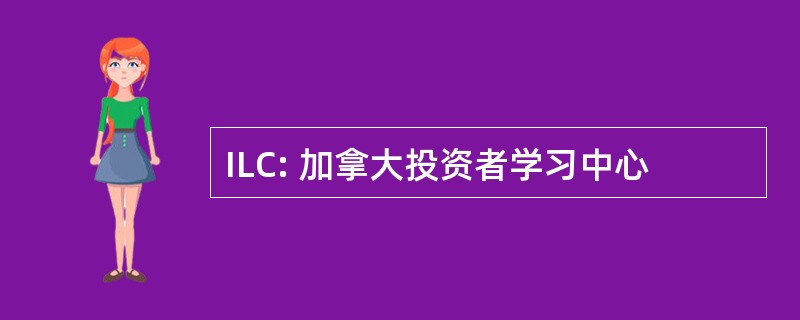 ILC: 加拿大投资者学习中心